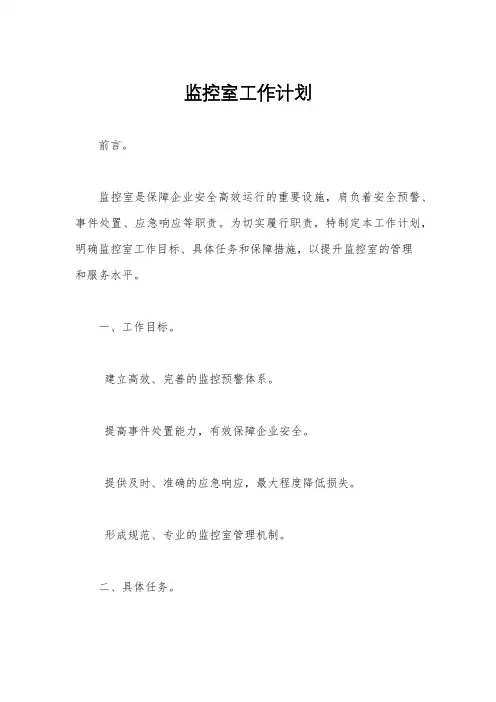 监控室工作计划

前言。

监控室是保障企业安全高效运行的重要设施，肩负着安全预警、事件处置、应急响应等职责。为切实履行职责，特制定本工作计划，明确监控室工作目标、具体任务和保障措施，以提升监控室的管理和服务水平。

一、工作目标。

建立高效、完善的监控预警体系。

提高事件处置能力，有效保障企业安全。

提供及时、准确的应急响应，最大程度降低损失。

形成规范、专业的监控室管理机制。

二、具体任务。